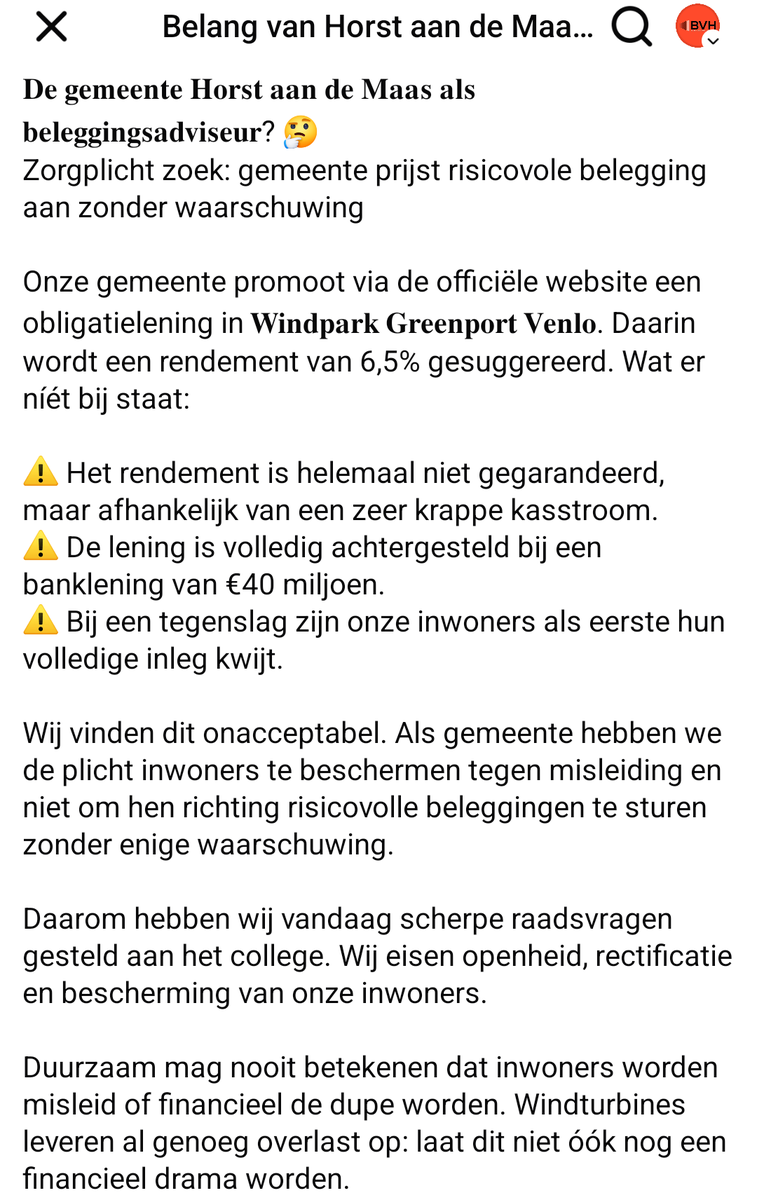 Belang van Horst aan de Maa...

BVH

De gemeente Horst aan de Maas als beleggingsadviseur? 🤔
Zorgplicht zoek: gemeente prijst risicovole belegging aan zonder waarschuwing

Onze gemeente promoot via de officiële website een obligatielening in Windpark Greenport Venlo. Daarin wordt een rendement van 6,5% gesuggereerd. Wat er níét bij staat:

⚠️ Het rendement is helemaal niet gegarandeerd, maar afhankelijk van een zeer krappe kasstroom.
⚠️ De lening is volledig achtergesteld bij een banklening van €40 miljoen.
⚠️ Bij een tegenslag zijn onze inwoners als eerste hun volledige inleg kwijt.

Wij vinden dit onacceptabel. Als gemeente hebben we de plicht inwoners te beschermen tegen misleiding en niet om hen richting risicovolle beleggingen te sturen zonder enige waarschuwing.

Daarom hebben wij vandaag scherpe raadsvragen gesteld aan het college. Wij eisen openheid, rectificatie en bescherming van onze inwoners.

Duurzaam mag nooit betekenen dat inwoners worden misleid of financieel de dupe worden. Windturbines leveren al genoeg overlast op: laat dit niet óók nog een financieel drama worden.